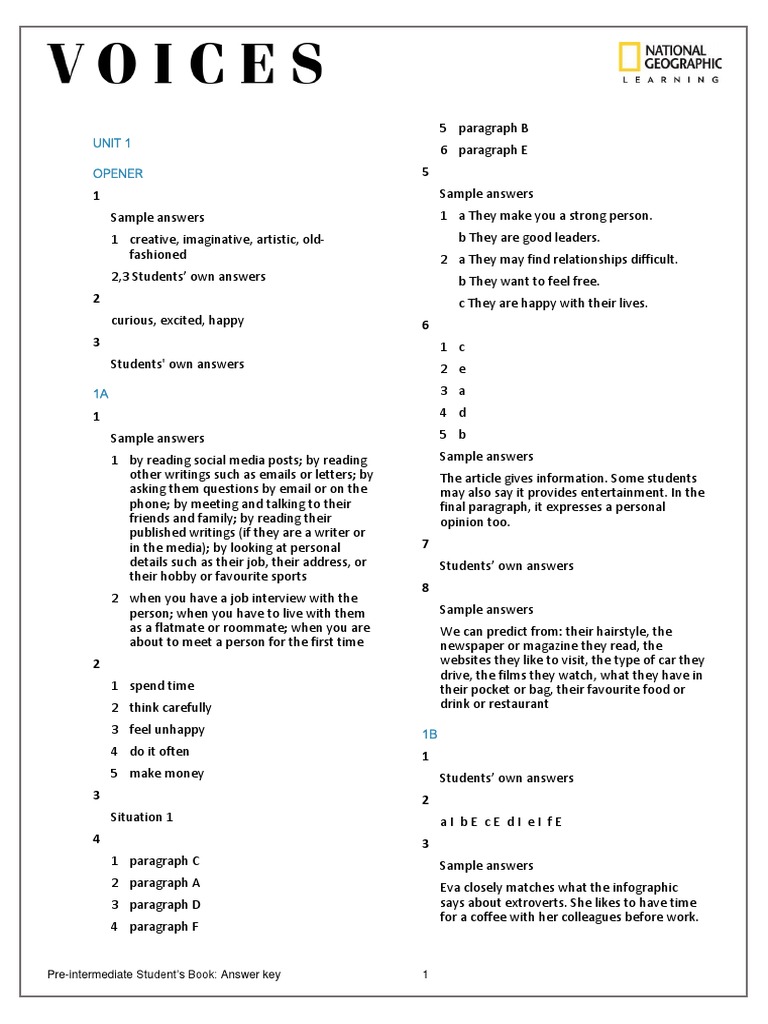 VOICES

NATIONAL GEOGRAPHIC
LEARNING

UNIT 1

OPENER

1

Sample answers

1 creative, imaginative, artistic, old-fashioned

2,3 Students' own answers

2

curious, excited, happy

3

Students' own answers

1A

1

Sample answers

1 by reading social media posts; by reading other writings such as emails or letters; by asking them questions by email or on the phone; by meeting and talking to their friends and family; by reading their published writings (if they are a writer or in the media); by looking at personal details such as their job, their address, or their hobby or favourite sports

2 when you have a job interview with the person; when you have to live with them as a flatmate or roommate; when you are about to meet a person for the first time

2

1 spend time

2 think carefully

3 feel unhappy

4 do it often

5 make money

3

Situation 1

4

1 paragraph C

2 paragraph A

3 paragraph D

4 paragraph F

5 paragraph B

6 paragraph E

5

Sample answers

1 a They make you a strong person.

b They are good leaders.

2 a They may find relationships difficult.

b They want to feel free.

c They are happy with their lives.

6

1 c

2 e

3 a

4 d

5 b

Sample answers

The article gives information. Some students may also say it provides entertainment. In the final paragraph, it expresses a personal opinion too.

7

Students' own answers

8

Sample answers

We can predict from: their hairstyle, the newspaper or magazine they read, the websites they like to visit, the type of car they drive, the films they watch, what they have in their pocket or bag, their favourite food or drink or restaurant

1B

1

Students' own answers

2

a I b E c E d I e I f E

3

Sample answers

Eva closely matches what the infographic says about extroverts. She likes to have time for a coffee with her colleagues before work.

Pre-intermediate Student's Book: Answer key

1